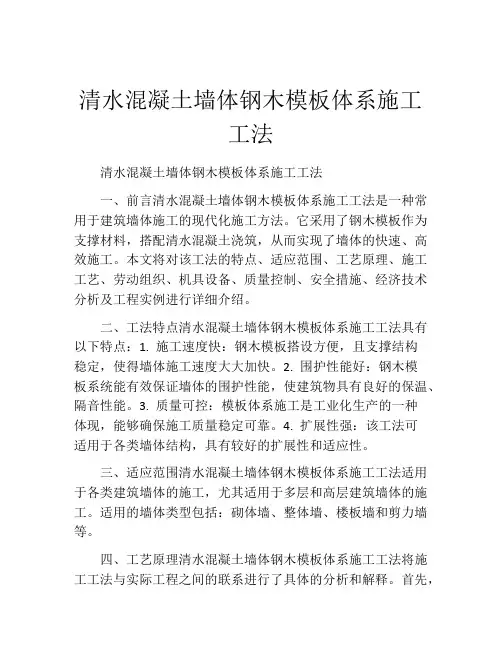 清水混凝土墙体钢木模板体系施工工法

清水混凝土墙体钢木模板体系施工工法

一、前言清水混凝土墙体钢木模板体系施工工法是一种常用于建筑墙体施工的现代化施工方法。它采用了钢木模板作为支撑材料，搭配清水混凝土浇筑，从而实现了墙体的快速、高效施工。本文将对该工法的特点、适应范围、工艺原理、施工工艺、劳动组织、机具设备、质量控制、安全措施、经济技术分析及工程实例进行详细介绍。

二、工法特点清水混凝土墙体钢木模板体系施工工法具有以下特点：1. 施工速度快：钢木模板搭设方便，且支撑结构稳定，使得墙体施工速度大大加快。2. 围护性能好：钢木模板系统能有效保证墙体的围护性能，使建筑物具有良好的保温、隔音性能。3. 质量可控：模板体系施工是工业化生产的一种体现，能够确保施工质量稳定可靠。4. 扩展性强：该工法可适用于各类墙体结构，具有较好的扩展性和适应性。

三、适应范围清水混凝土墙体钢木模板体系施工工法适用于各类建筑墙体的施工，尤其适用于多层和高层建筑墙体的施工。适用的墙体类型包括：砌体墙、整体墙、楼板墙和剪力墙等。

四、工艺原理清水混凝土墙体钢木模板体系施工工法将施工工法与实际工程之间的联系进行了具体的分析和解释。首先，